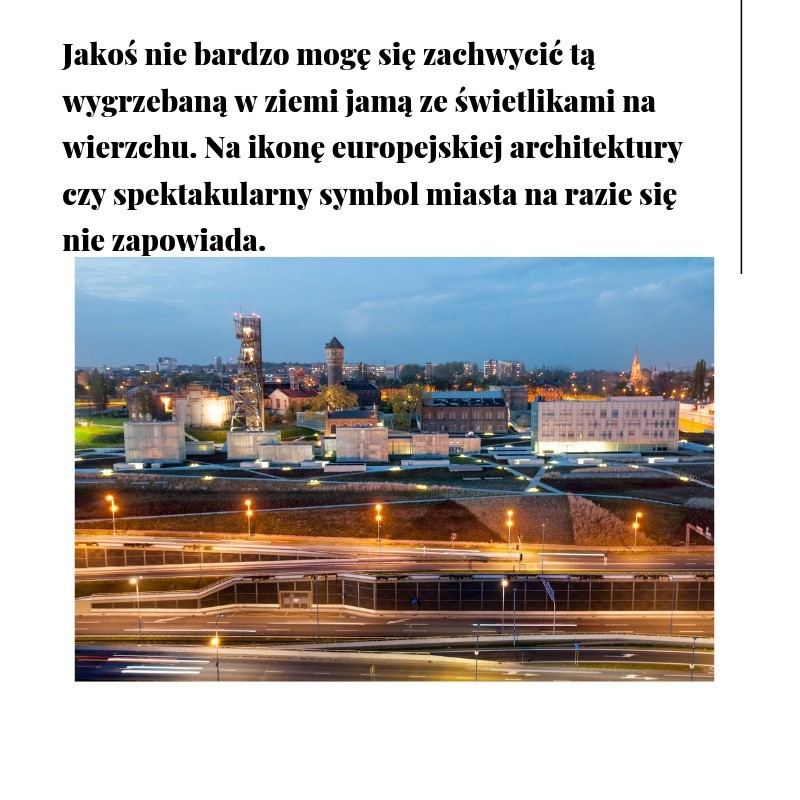 Jakoś nie bardzo mogę się zachwycić tą wygrzebaną w ziemi jamą ze świetlikami na wierzchu. Na ikonę europejskiej architektury czy spektakularny symbol miasta na razie się nie zapowiada.